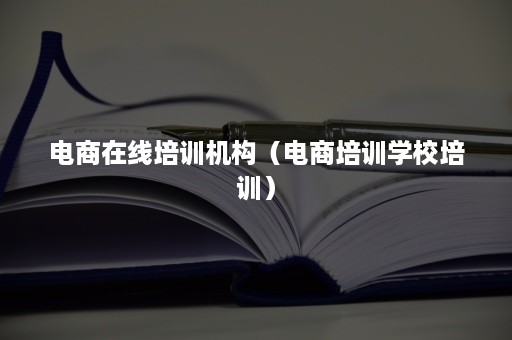 电商在线培训机构（电商培训学校培训）